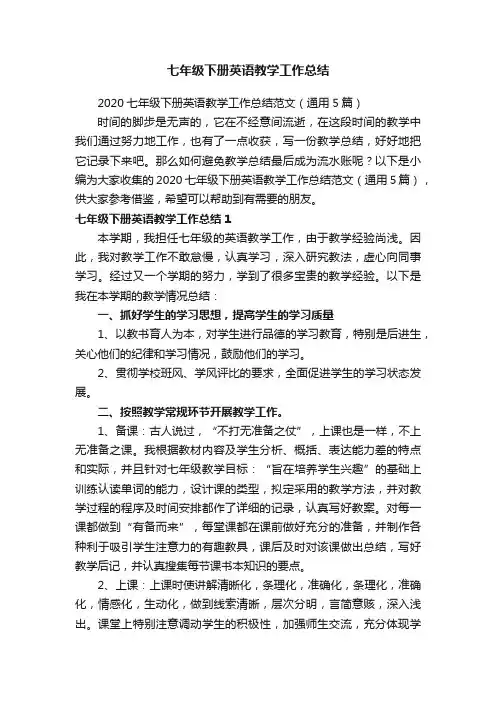 七年级下册英语教学工作总结

2020七年级下册英语教学工作总结范文（通用5篇）

时间的脚步是无声的，它在不经意间流逝，在这段时间的教学中我们通过努力地工作，也有了一点收获，写一份教学总结，好好地把它记录下来吧。那么如何避免教学总结最后成为流水账呢？以下是小编为大家收集的2020七年级下册英语教学工作总结范文（通用5篇），供大家参考借鉴，希望可以帮助到有需要的朋友。

七年级下册英语教学工作总结1

本学期，我担任七年级的英语教学工作，由于教学经验尚浅。因此，我对教学工作不敢怠慢，认真学习，深入研究教法，虚心向同事学习。经过又一个学期的努力，学到了很多宝贵的教学经验。以下是我在本学期的教学情况总结：

一、抓好学生的学习思想，提高学生的学习质量

1、以教书育人为本，对学生进行品德的学习教育，特别是后进生，关心他们的纪律和学习情况，鼓励他们的学习。

2、贯彻学校班风、学风评比的要求，全面促进学生的学习状态发展。

二、按照教学常规环节开展教学工作。

1、备课：古人说过，“不打无准备之仗”，上课也是一样，不上无准备之课。我根据教材内容及学生分析、概括、表达能力差的特点和实际，并且针对七年级教学目标：“旨在培养学生兴趣”的基础上训练认读单词的能力，设计课的类型，拟定采用的教学方法，并对教学过程的程序及时间安排都作了详细的记录，认真写好教案。对每一课都做到“有备而来”，每堂课都在课前做好充分的准备，并制作各种利于吸引学生注意力的有趣教具，课后及时对该课做出总结，写好教学后记，并认真搜集每节课书本知识的要点。

2、上课：上课时使讲解清晰化，条理化，准确化，条理化，准确化，情感化，生动化，做到线索清晰，层次分明，言简意赅，深入浅出。课堂上特别注意调动学生的积极性，加强师生交流，充分体现学